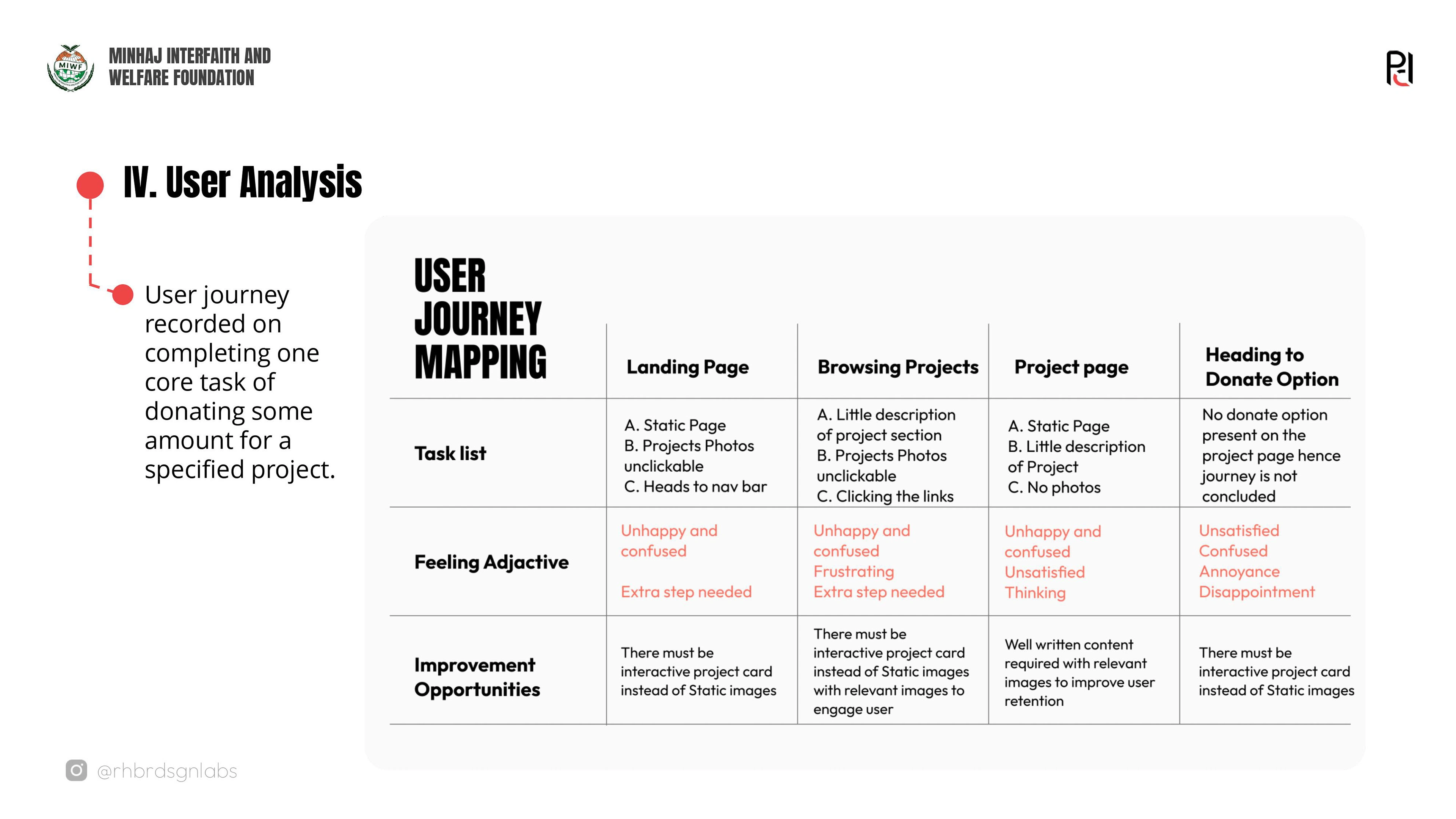 MIWF

MINHAJ INTERFAITH AND WELFARE FOUNDATION

IV. User Analysis

User journey recorded on completing one core task of donating some amount for a specified project.

| USER JOURNEY MAPPING | Landing Page | Browsing Projects | Project page | Heading to Donate Option |
|---|---|---|---|---|
| Task list | A. Static Page B. Projects Photos unclickable C. Heads to nav bar | A. Little description of project section B. Projects Photos unclickable C. Clicking the links | A. Static Page B. Little description of Project C. No photos | No donate option present on the project page hence journey is not concluded |
| Feeling Adjactive | Unhappy and confused Extra step needed | Unhappy and confused Frustrating Extra step needed | Unhappy and confused Unsatisfied Thinking | Unsatisfied Confused Annoyance Disappointment |
| Improvement Opportunities | There must be interactive project card instead of Static images | There must be interactive project card instead of Static images with relevant images to engage user | Well written content required with relevant images to improve user retention | There must be interactive project card instead of Static images |

@rhbrdsgnlabs